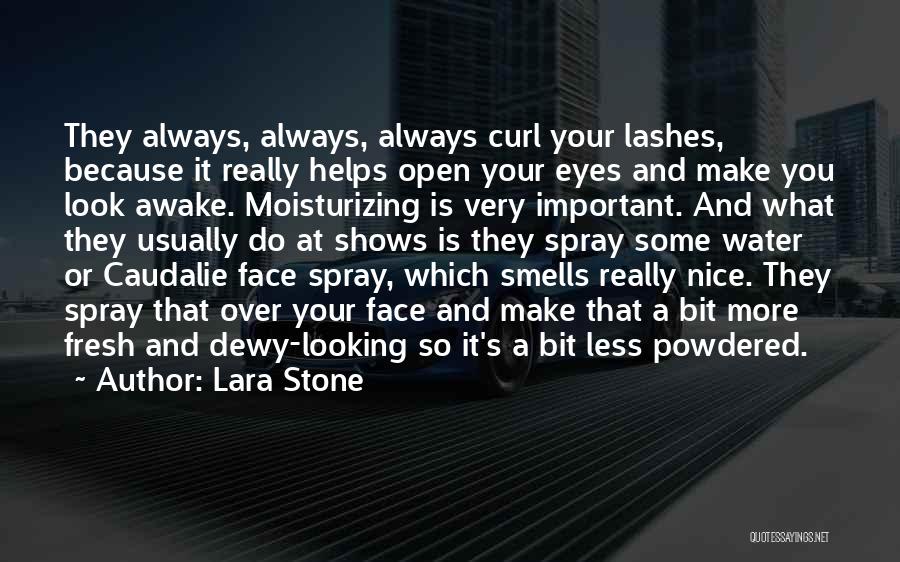 They always, always, always curl your lashes, because it really helps open your eyes and make you look awake. Moisturizing is very important. And what they usually do at shows is they spray some water or Caudalie face spray, which smells really nice. They spray that over your face and make that a bit more fresh and dewy-looking so it's a bit less powdered.

~ Author: Lara Stone

QUOTESSAYINGS.NET